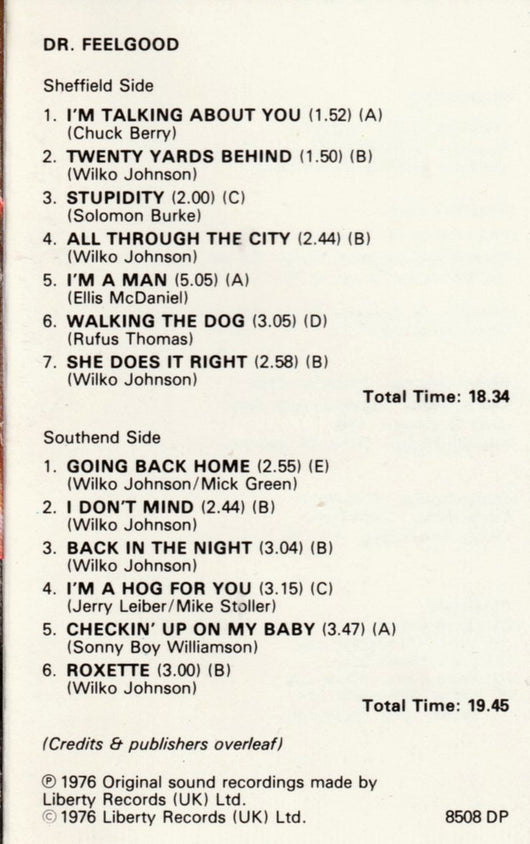 DR. FEELGOOD

Sheffield Side

1. I'M TALKING ABOUT YOU (1.52) (A)
(Chuck Berry)
2. TWENTY YARDS BEHIND (1.50) (B)
(Wilko Johnson)
3. STUPIDITY (2.00) (C)
(Solomon Burke)
4. ALL THROUGH THE CITY (2.44) (B)
(Wilko Johnson)
5. I'M A MAN (5.05) (A)
(Ellis McDaniel)
6. WALKING THE DOG (3.05) (D)
(Rufus Thomas)
7. SHE DOES IT RIGHT (2.58) (B)
(Wilko Johnson)

Total Time: 18.34

Southend Side

1. GOING BACK HOME (2.55) (E)
(Wilko Johnson/Mick Green)
2. I DON'T MIND (2.44) (B)
(Wilko Johnson)
3. BACK IN THE NIGHT (3.04) (B)
(Wilko Johnson)
4. I'M A HOG FOR YOU (3.15) (C)
(Jerry Leiber/Mike Stoller)
5. CHECKIN' UP ON MY BABY (3.47) (A)
(Sonny Boy Williamson)
6. ROXETTE (3.00) (B)
(Wilko Johnson)

Total Time: 19.45

(Credits & publishers overleaf)

℗ 1976 Original sound recordings made by Liberty Records (UK) Ltd.
© 1976 Liberty Records (UK) Ltd.

8508 DP